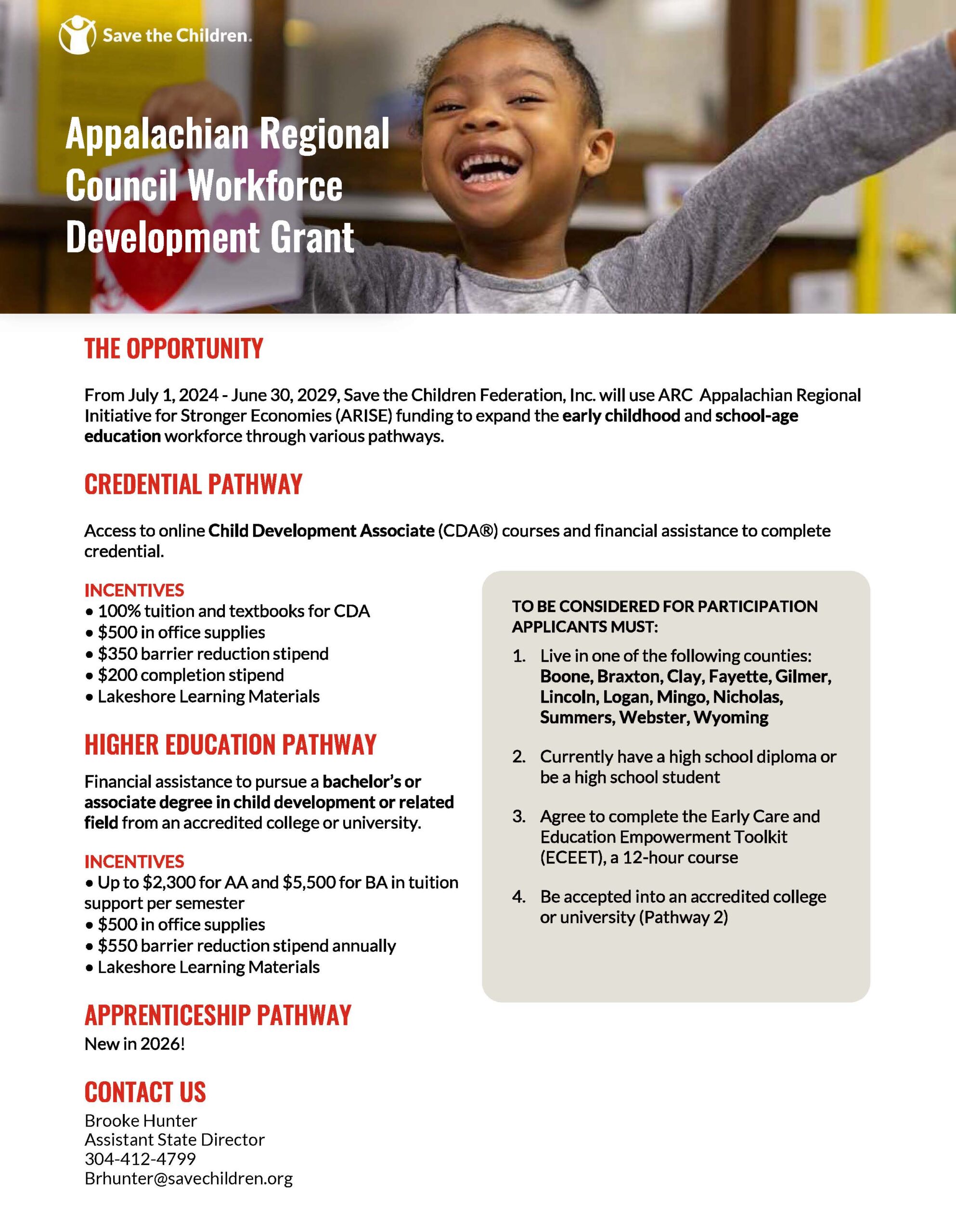 Save the Children.

Appalachian Regional Council Workforce Development Grant

THE OPPORTUNITY

From July 1, 2024 - June 30, 2029, Save the Children Federation, Inc. will use ARC Appalachian Regional Initiative for Stronger Economies (ARISE) funding to expand the early childhood and school-age education workforce through various pathways.

CREDENTIAL PATHWAY

Access to online Child Development Associate (CDA®) courses and financial assistance to complete credential.

INCENTIVES
• 100% tuition and textbooks for CDA
• $500 in office supplies
• $350 barrier reduction stipend
• $200 completion stipend
• Lakeshore Learning Materials

HIGHER EDUCATION PATHWAY

Financial assistance to pursue a bachelor's or associate degree in child development or related field from an accredited college or university.

INCENTIVES
• Up to $2,300 for AA and $5,500 for BA in tuition support per semester
• $500 in office supplies
• $550 barrier reduction stipend annually
• Lakeshore Learning Materials

APPRENTICESHIP PATHWAY
New in 2026!

CONTACT US
Brooke Hunter
Assistant State Director
304-412-4799
Brhunter@savechildren.org

TO BE CONSIDERED FOR PARTICIPATION APPLICANTS MUST:

1. Live in one of the following counties: Boone, Braxton, Clay, Fayette, Gilmer, Lincoln, Logan, Mingo, Nicholas, Summers, Webster, Wyoming

2. Currently have a high school diploma or be a high school student

3. Agree to complete the Early Care and Education Empowerment Toolkit (ECEET), a 12-hour course

4. Be accepted into an accredited college or university (Pathway 2)